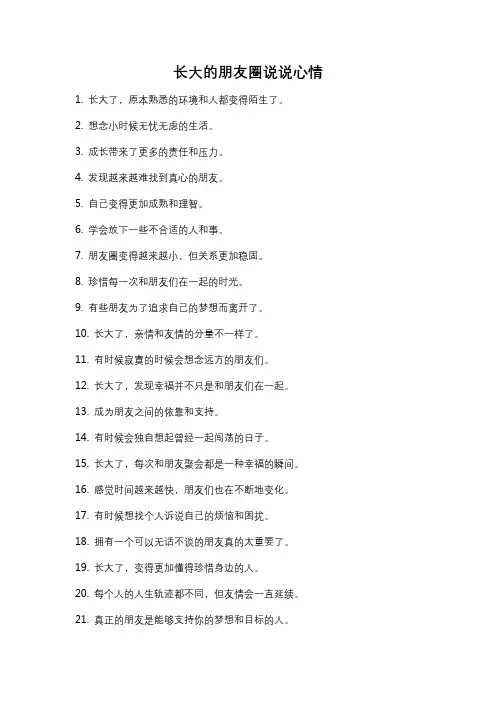 长大的朋友圈说说心情

1. 长大了，原本熟悉的环境和人都变得陌生了。

2. 想念小时候无忧无虑的生活。

3. 成长带来了更多的责任和压力。

4. 发现越来越难找到真心的朋友。

5. 自己变得更加成熟和理智。

6. 学会放下一些不合适的人和事。

7. 朋友圈变得越来越小，但关系更加稳固。

8. 珍惜每一次和朋友们在一起的时光。

9. 有些朋友为了追求自己的梦想而离开了。

10. 长大了，亲情和友情的分量不一样了。

11. 有时候寂寞的时候会想念远方的朋友们。

12. 长大了，发现幸福并不只是和朋友们在一起。

13. 成为朋友之间的依靠和支持。

14. 有时候会独自想起曾经一起闯荡的日子。

15. 长大了，每次和朋友聚会都是一种幸福的瞬间。

16. 感觉时间越来越快，朋友们也在不断地变化。

17. 有时候想找个人诉说自己的烦恼和困扰。

18. 拥有一个可以无话不谈的朋友真的太重要了。

19. 长大了，变得更加懂得珍惜身边的人。

20. 每个人的人生轨迹都不同，但友情会一直延续。

21. 真正的朋友是能够支持你的梦想和目标的人。